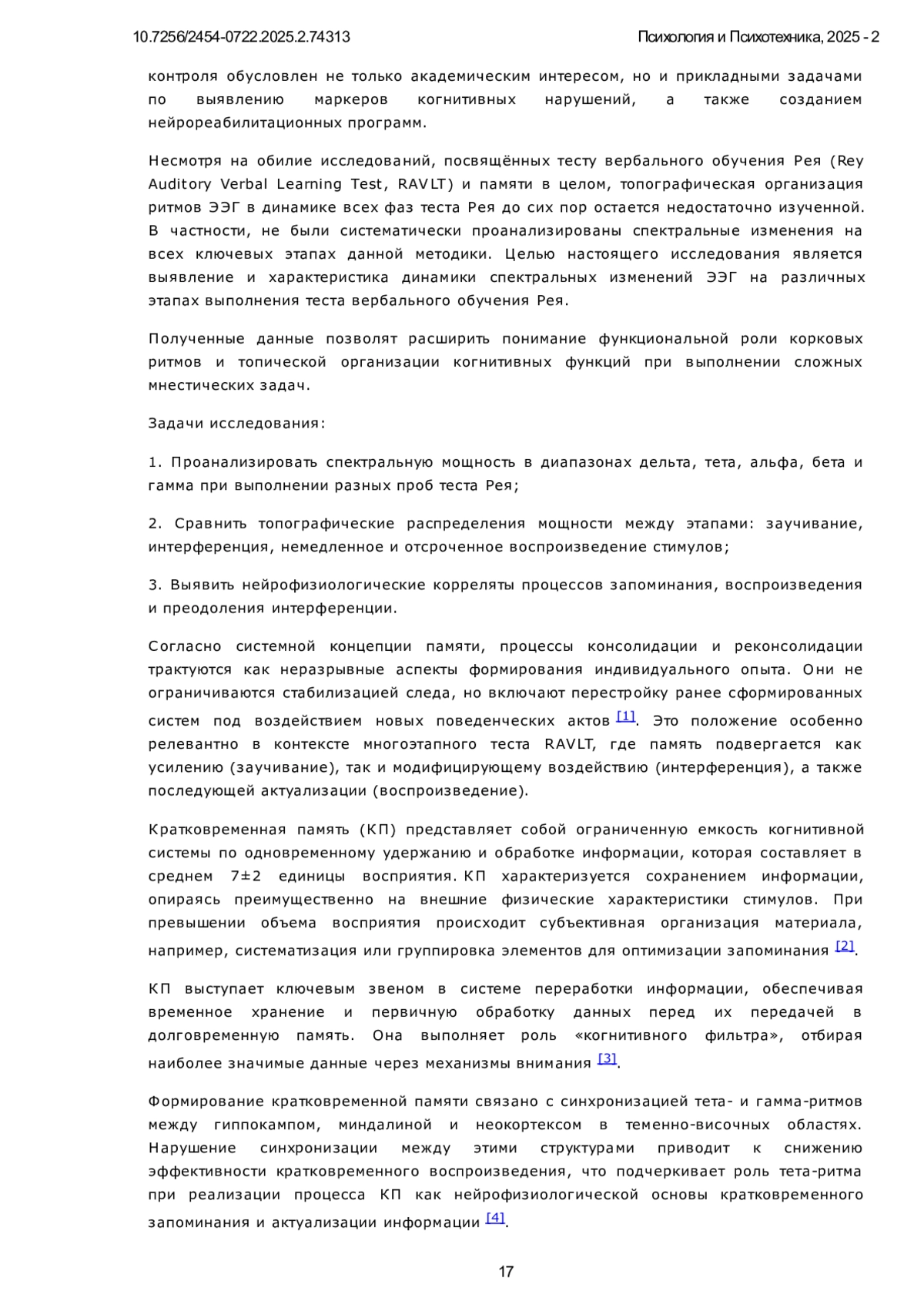 10.7256/2454-0722.2025.2.74313 Психология и Психотехника, 2025 - 2

контроля обусловлен не только академическим интересом, но и прикладными задачами по выявлению маркеров когнитивных нарушений, а также созданием нейрореабилитационных программ.

Несмотря на обилие исследований, посвящённых тесту вербального обучения Рея (Rey Auditory Verbal Learning Test, RAVLT) и памяти в целом, топографическая организация ритмов ЭЭГ в динамике всех фаз теста Рея до сих пор остается недостаточно изученной. В частности, не были систематически проанализированы спектральные изменения на всех ключевых этапах данной методики. Целью настоящего исследования является выявление и характеристика динамики спектральных изменений ЭЭГ на различных этапах выполнения теста вербального обучения Рея.

Полученные данные позволят расширить понимание функциональной роли корковых ритмов и топической организации когнитивных функций при выполнении сложных мнестических задач.

Задачи исследования:

1. Проанализировать спектральную мощность в диапазонах дельта, тета, альфа, бета и гамма при выполнении разных проб теста Рея;

2. Сравнить топографические распределения мощности между этапами: заучивание, интерференция, немедленное и отсроченное воспроизведение стимулов;

3. Выявить нейрофизиологические корреляты процессов запоминания, воспроизведения и преодоления интерференции.

Согласно системной концепции памяти, процессы консолидации и реконсолидации трактуются как неразрывные аспекты формирования индивидуального опыта. Они не ограничиваются стабилизацией следа, но включают перестройку ранее сформированных систем под воздействием новых поведенческих актов [1]. Это положение особенно релевантно в контексте многоэтапного теста RAVLT, где память подвергается как усилению (заучивание), так и модифицирующему воздействию (интерференция), а также последующей актуализации (воспроизведение).

Кратковременная память (КП) представляет собой ограниченную емкость когнитивной системы по одновременному удержанию и обработке информации, которая составляет в среднем 7±2 единицы восприятия. КП характеризуется сохранением информации, опираясь преимущественно на внешние физические характеристики стимулов. При превышении объема восприятия происходит субъективная организация материала, например, систематизация или группировка элементов для оптимизации запоминания [2].

КП выступает ключевым звеном в системе переработки информации, обеспечивая временное хранение и первичную обработку данных перед их передачей в долговременную память. Она выполняет роль «когнитивного фильтра», отбирая наиболее значимые данные через механизмы внимания [3].

Формирование кратковременной памяти связано с синхронизацией тета- и гамма-ритмов между гиппокампом, миндалиной и неокортексом в теменно-височных областях. Нарушение синхронизации между этими структурами приводит к снижению эффективности кратковременного воспроизведения, что подчеркивает роль тета-ритма при реализации процесса КП как нейрофизиологической основы кратковременного запоминания и актуализации информации [4].

17